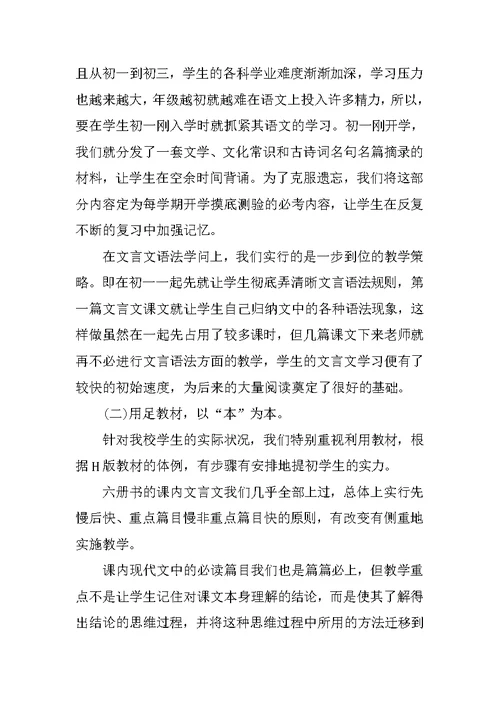 且从初一到初三，学生的各科学业难度渐渐加深，学习压力也越来越大，年级越初就越难在语文上投入许多精力，所以，要在学生初一刚入学时就抓紧其语文的学习。初一刚开学，我们就分发了一套文学、文化常识和古诗词名句名篇摘录的材料，让学生在空余时间背诵。为了克服遗忘，我们将这部分内容定为每学期开学摸底测验的必考内容，让学生在反复不断的复习中加强记忆。

在文言文语法学问上，我们实行的是一步到位的教学策略。即在初一一起先就让学生彻底弄清晰文言语法规则，第一篇文言文课文就让学生自己归纳文中的各种语法现象，这样做虽然在一起先占用了较多课时，但几篇课文下来老师就再不必进行文言语法方面的教学，学生的文言文学习便有了较快的初始速度，为后来的大量阅读奠定了很好的基础。

(二)用足教材，以“本”为本。

针对我校学生的实际状况，我们特别重视利用教材，根据H版教材的体例，有步骤有安排地提初学生的实力。

六册书的课内文言文我们几乎全部上过，总体上实行先慢后快、重点篇目慢非重点篇目快的原则，有改变有侧重地实施教学。

课内现代文中的必读篇目我们也是篇篇必上，但教学重点不是让学生记住对课文本身理解的结论，而是使其了解得出结论的思维过程，并将这种思维过程中所用的方法迁移到